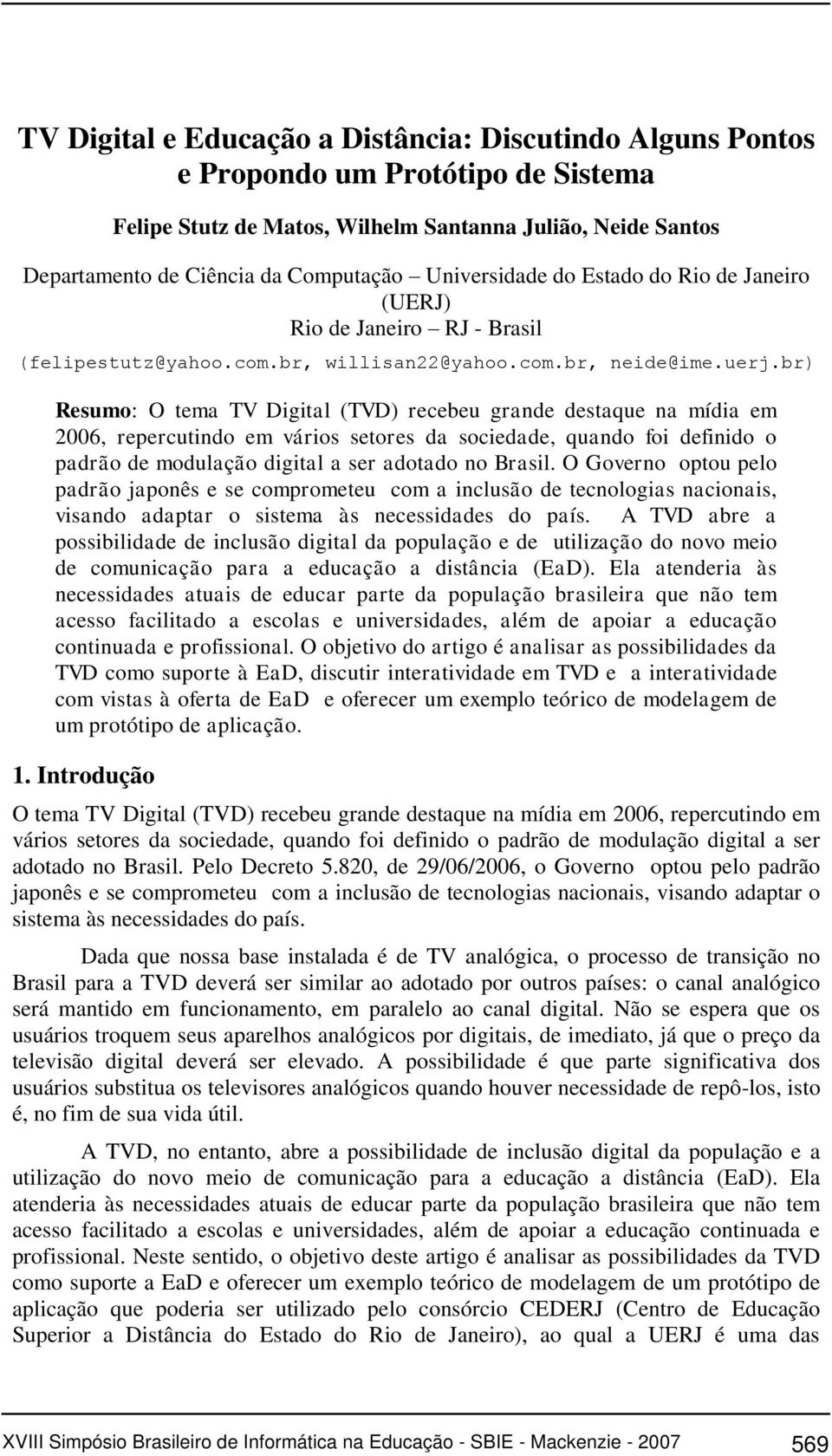 TV Digital e Educação a Distância: Discutindo Alguns Pontos e Propondo um Protótipo de Sistema

Felipe Stutz de Matos, Wilhelm Santanna Julião, Neide Santos

Departamento de Ciência da Computação – Universidade do Estado do Rio de Janeiro (UERJ)
Rio de Janeiro – RJ - Brasil
(felipestutz@yahoo.com.br, willisan22@yahoo.com.br, neide@ime.uerj.br)

Resumo: O tema TV Digital (TVD) recebeu grande destaque na mídia em 2006, repercutindo em vários setores da sociedade, quando foi definido o padrão de modulação digital a ser adotado no Brasil. O Governo optou pelo padrão japonês e se comprometeu com a inclusão de tecnologias nacionais, visando adaptar o sistema às necessidades do país. A TVD abre a possibilidade de inclusão digital da população e de utilização do novo meio de comunicação para a educação a distância (EaD). Ela atenderia às necessidades atuais de educar parte da população brasileira que não tem acesso facilitado a escolas e universidades, além de apoiar a educação continuada e profissional. O objetivo do artigo é analisar as possibilidades da TVD como suporte à EaD, discutir interatividade em TVD e a interatividade com vistas à oferta de EaD e oferecer um exemplo teórico de modelagem de um protótipo de aplicação.

1. Introdução

O tema TV Digital (TVD) recebeu grande destaque na mídia em 2006, repercutindo em vários setores da sociedade, quando foi definido o padrão de modulação digital a ser adotado no Brasil. Pelo Decreto 5.820, de 29/06/2006, o Governo optou pelo padrão japonês e se comprometeu com a inclusão de tecnologias nacionais, visando adaptar o sistema às necessidades do país.

Dada que nossa base instalada é de TV analógica, o processo de transição no Brasil para a TVD deverá ser similar ao adotado por outros países: o canal analógico será mantido em funcionamento, em paralelo ao canal digital. Não se espera que os usuários troquem seus aparelhos analógicos por digitais, de imediato, já que o preço da televisão digital deverá ser elevado. A possibilidade é que parte significativa dos usuários substitua os televisores analógicos quando houver necessidade de repô-los, isto é, no fim de sua vida útil.

A TVD, no entanto, abre a possibilidade de inclusão digital da população e a utilização do novo meio de comunicação para a educação a distância (EaD). Ela atenderia às necessidades atuais de educar parte da população brasileira que não tem acesso facilitado a escolas e universidades, além de apoiar a educação continuada e profissional. Neste sentido, o objetivo deste artigo é analisar as possibilidades da TVD como suporte a EaD e oferecer um exemplo teórico de modelagem de um protótipo de aplicação que poderia ser utilizado pelo consórcio CEDERJ (Centro de Educação Superior a Distância do Estado do Rio de Janeiro), ao qual a UERJ é uma das

XVIII Simpósio Brasileiro de Informática na Educação - SBIE - Mackenzie - 2007 569